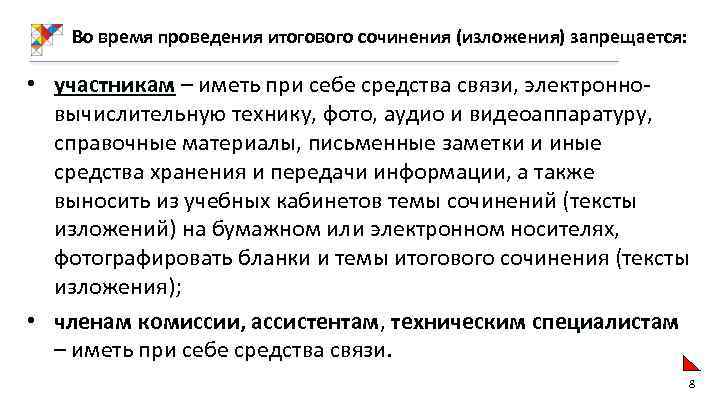 Во время проведения итогового сочинения (изложения) запрещается:

• участникам – иметь при себе средства связи, электронно-вычислительную технику, фото, аудио и видеоаппаратуру, справочные материалы, письменные заметки и иные средства хранения и передачи информации, а также выносить из учебных кабинетов темы сочинений (тексты изложений) на бумажном или электронном носителях, фотографировать бланки и темы итогового сочинения (тексты изложения);

• членам комиссии, ассистентам, техническим специалистам – иметь при себе средства связи.

8